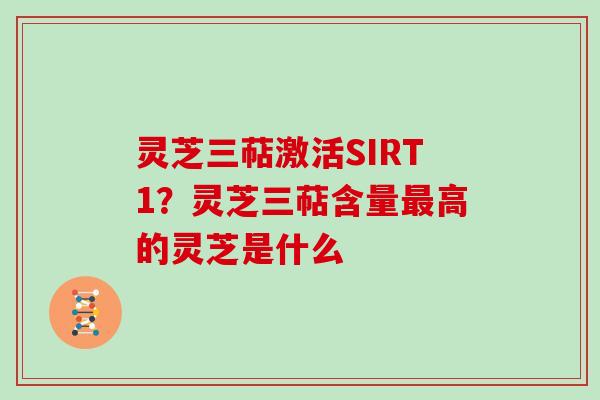 灵芝三萜激活SIRT1？灵芝三萜含量最高的灵芝是什么